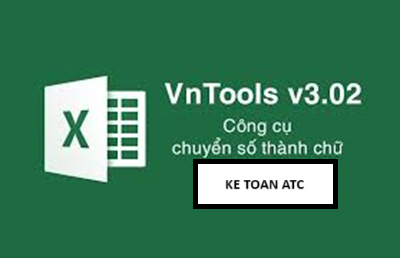 X

VnTools v3.02

Công cụ
chuyển số thành chữ

KE TOAN ATC